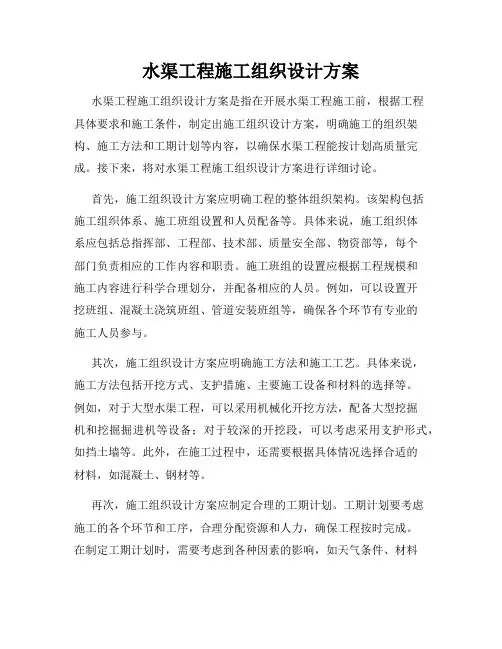 水渠工程施工组织设计方案

水渠工程施工组织设计方案是指在开展水渠工程施工前，根据工程具体要求和施工条件，制定出施工组织设计方案，明确施工的组织架构、施工方法和工期计划等内容，以确保水渠工程能按计划高质量完成。接下来，将对水渠工程施工组织设计方案进行详细讨论。

首先，施工组织设计方案应明确工程的整体组织架构。该架构包括施工组织体系、施工班组设置和人员配备等。具体来说，施工组织体系应包括总指挥部、工程部、技术部、质量安全部、物资部等，每个部门负责相应的工作内容和职责。施工班组的设置应根据工程规模和施工内容进行科学合理划分，并配备相应的人员。例如，可以设置开挖班组、混凝土浇筑班组、管道安装班组等，确保各个环节有专业的施工人员参与。

其次，施工组织设计方案应明确施工方法和施工工艺。具体来说，施工方法包括开挖方式、支护措施、主要施工设备和材料的选择等。例如，对于大型水渠工程，可以采用机械化开挖方法，配备大型挖掘机和挖掘掘进机等设备；对于较深的开挖段，可以考虑采用支护形式，如挡土墙等。此外，在施工过程中，还需要根据具体情况选择合适的材料，如混凝土、钢材等。

再次，施工组织设计方案应制定合理的工期计划。工期计划要考虑施工的各个环节和工序，合理分配资源和人力，确保工程按时完成。在制定工期计划时，需要考虑到各种因素的影响，如天气条件、材料